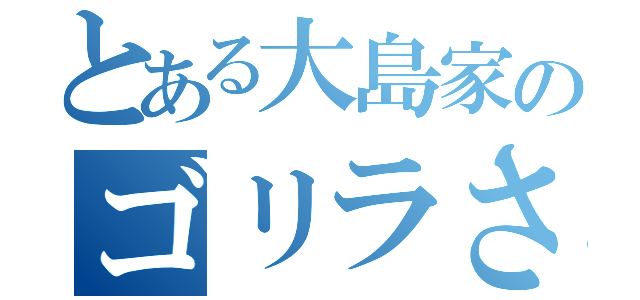 とある大島家の
ゴリラさ